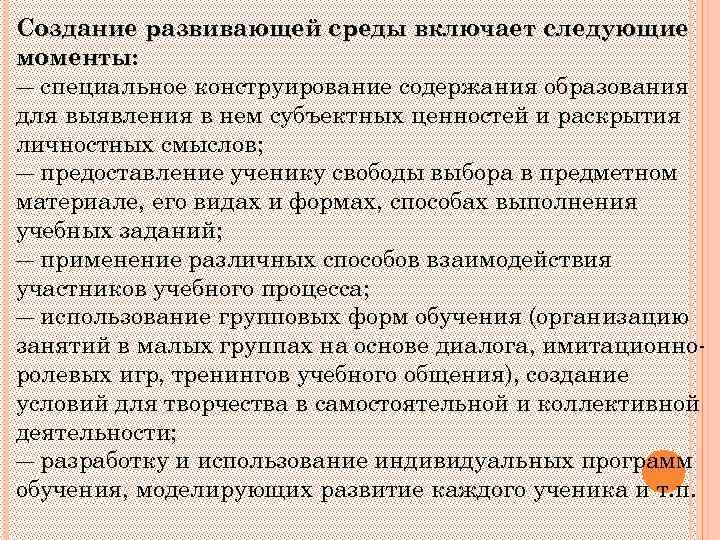 Создание развивающей среды включает следующие моменты:
— специальное конструирование содержания образования для выявления в нем субъектных ценностей и раскрытия личностных смыслов;
— предоставление ученику свободы выбора в предметном материале, его видах и формах, способах выполнения учебных заданий;
— применение различных способов взаимодействия участников учебного процесса;
— использование групповых форм обучения (организацию занятий в малых группах на основе диалога, имитационно-ролевых игр, тренингов учебного общения), создание условий для творчества в самостоятельной и коллективной деятельности;
— разработку и использование индивидуальных программ обучения, моделирующих развитие каждого ученика и т.п.